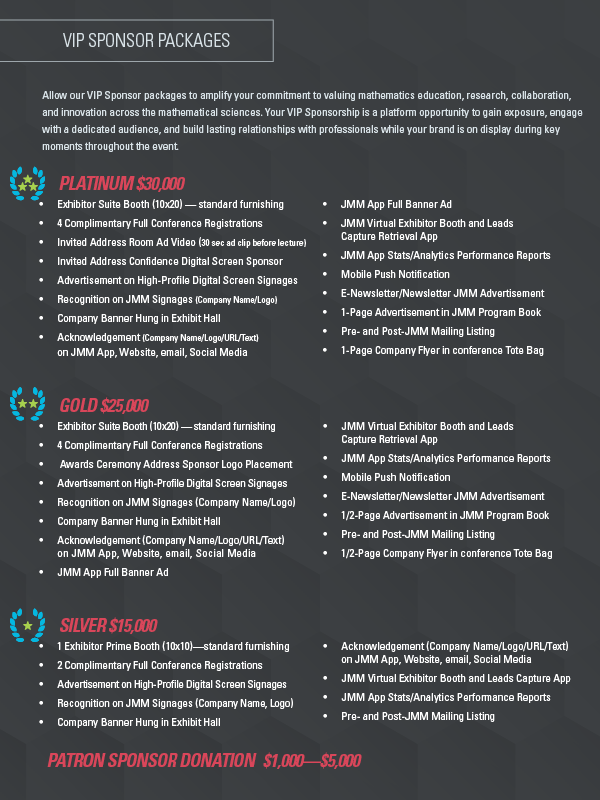 VIP SPONSOR PACKAGES

Allow our VIP Sponsor packages to amplify your commitment to valuing mathematics education, research, collaboration, and innovation across the mathematical sciences. Your VIP Sponsorship is a platform opportunity to gain exposure, engage with a dedicated audience, and build lasting relationships with professionals while your brand is on display during key moments throughout the event.

PLATINUM $30,000

• Exhibitor Suite Booth (10x20) — standard furnishing
• 4 Complimentary Full Conference Registrations
• Invited Address Room Ad Video (30 sec ad clip before lecture)
• Invited Address Confidence Digital Screen Sponsor
• Advertisement on High-Profile Digital Screen Signages
• Recognition on JMM Signages (Company Name/Logo)
• Company Banner Hung in Exhibit Hall
• Acknowledgement (Company Name/Logo/URL/Text) on JMM App, Website, email, Social Media

• JMM App Full Banner Ad
• JMM Virtual Exhibitor Booth and Leads Capture Retrieval App
• JMM App Stats/Analytics Performance Reports
• Mobile Push Notification
• E-Newsletter/Newsletter JMM Advertisement
• 1-Page Advertisement in JMM Program Book
• Pre- and Post-JMM Mailing Listing
• 1-Page Company Flyer in conference Tote Bag

GOLD $25,000

• Exhibitor Suite Booth (10x20) — standard furnishing
• 4 Complimentary Full Conference Registrations
• Awards Ceremony Address Sponsor Logo Placement
• Advertisement on High-Profile Digital Screen Signages
• Recognition on JMM Signages (Company Name/Logo)
• Company Banner Hung in Exhibit Hall
• Acknowledgement (Company Name/Logo/URL/Text) on JMM App, Website, email, Social Media
• JMM App Full Banner Ad

• JMM Virtual Exhibitor Booth and Leads Capture Retrieval App
• JMM App Stats/Analytics Performance Reports
• Mobile Push Notification
• E-Newsletter/Newsletter JMM Advertisement
• 1/2-Page Advertisement in JMM Program Book
• Pre- and Post-JMM Mailing Listing
• 1/2-Page Company Flyer in conference Tote Bag

SILVER $15,000

• 1 Exhibitor Prime Booth (10x10)—standard furnishing
• 2 Complimentary Full Conference Registrations
• Advertisement on High-Profile Digital Screen Signages
• Recognition on JMM Signages (Company Name, Logo)
• Company Banner Hung in Exhibit Hall

• Acknowledgement (Company Name/Logo/URL/Text) on JMM App, Website, email, Social Media
• JMM Virtual Exhibitor Booth and Leads Capture App
• JMM App Stats/Analytics Performance Reports
• Pre- and Post-JMM Mailing Listing

PATRON SPONSOR DONATION $1,000—$5,000